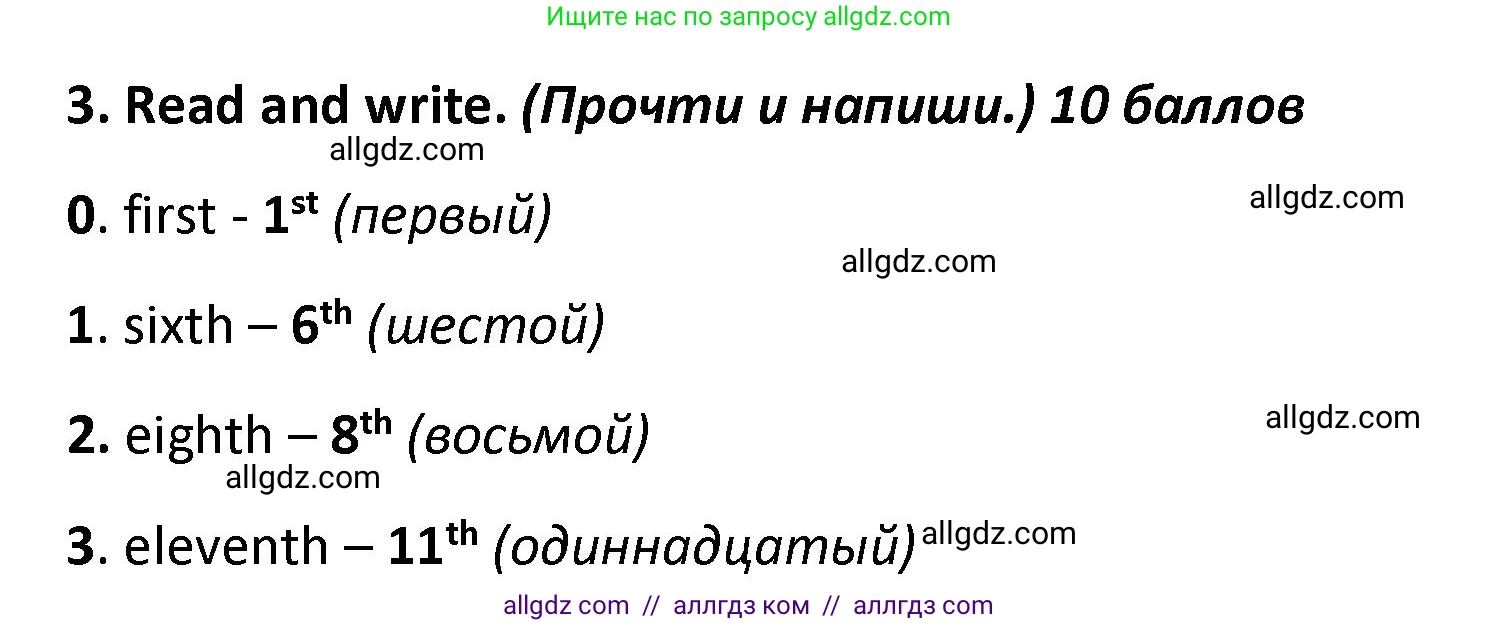 Ищите нас по запросу allgdz.com

3. Read and write. (Прочти и напиши.) 10 баллов

allgdz.com

0. first - $1^{st}$ (первый)

allgdz.com

allgdz.com

1. sixth – $6^{th}$ (шестой)

2. eighth – $8^{th}$ (восьмой)

allgdz.com

allgdz.com

3. eleventh – $11^{th}$ (одиннадцатый)

allgdz.com

allgdz com // аллгдз ком // аллгдз com